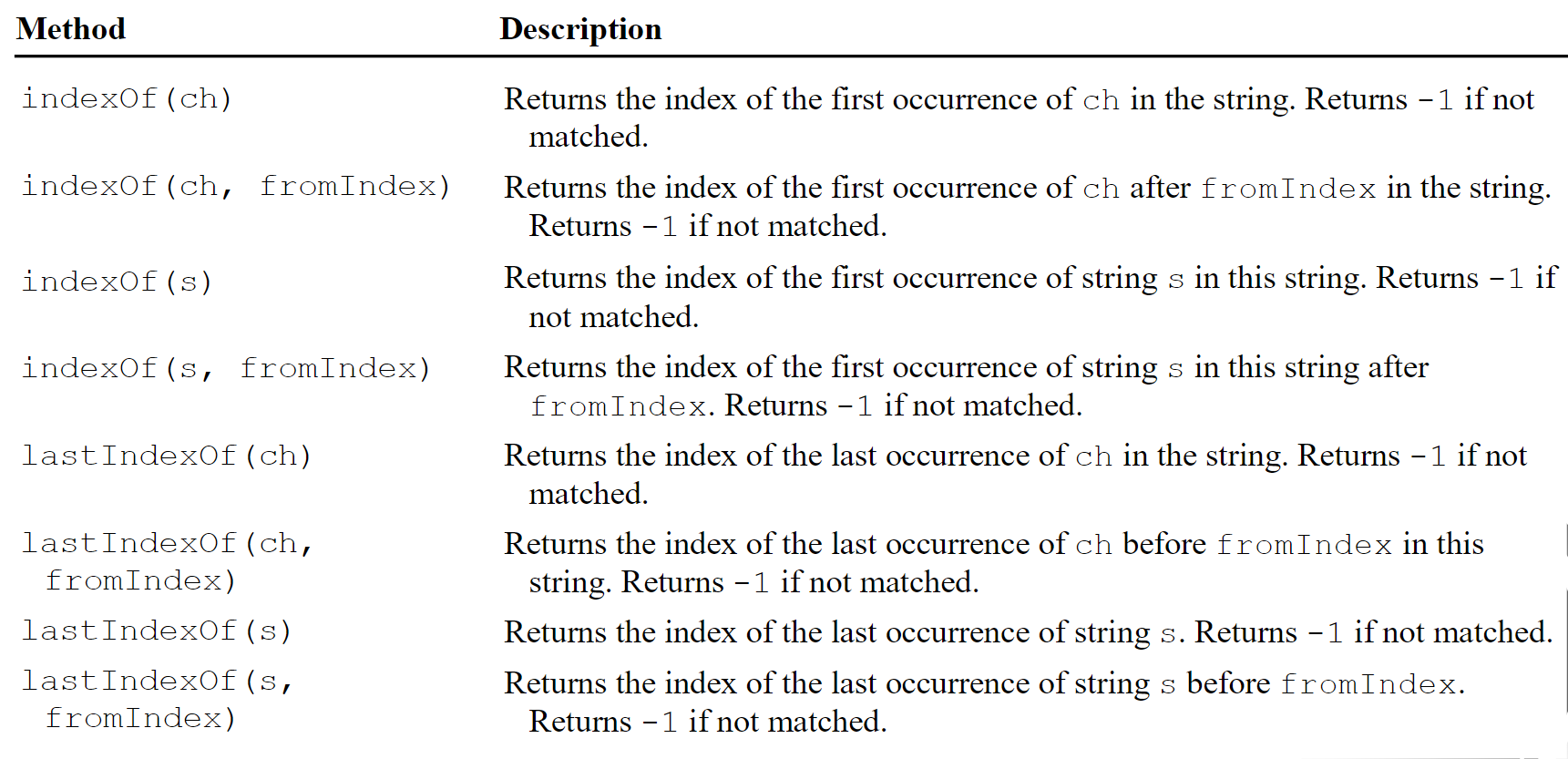 | Method | Description |
|---|---|
| indexOf(ch) | Returns the index of the first occurrence of ch in the string. Returns -1 if not matched. |
| indexOf(ch, fromIndex) | Returns the index of the first occurrence of ch after fromIndex in the string. Returns -1 if not matched. |
| indexOf(s) | Returns the index of the first occurrence of string s in this string. Returns -1 if not matched. |
| indexOf(s, fromIndex) | Returns the index of the first occurrence of string s in this string after fromIndex. Returns -1 if not matched. |
| lastIndexOf(ch) | Returns the index of the last occurrence of ch in the string. Returns -1 if not matched. |
| lastIndexOf(ch, fromIndex) | Returns the index of the last occurrence of ch before fromIndex in this string. Returns -1 if not matched. |
| lastIndexOf(s) | Returns the index of the last occurrence of string s. Returns -1 if not matched. |
| lastIndexOf(s, fromIndex) | Returns the index of the last occurrence of string s before fromIndex. Returns -1 if not matched. |